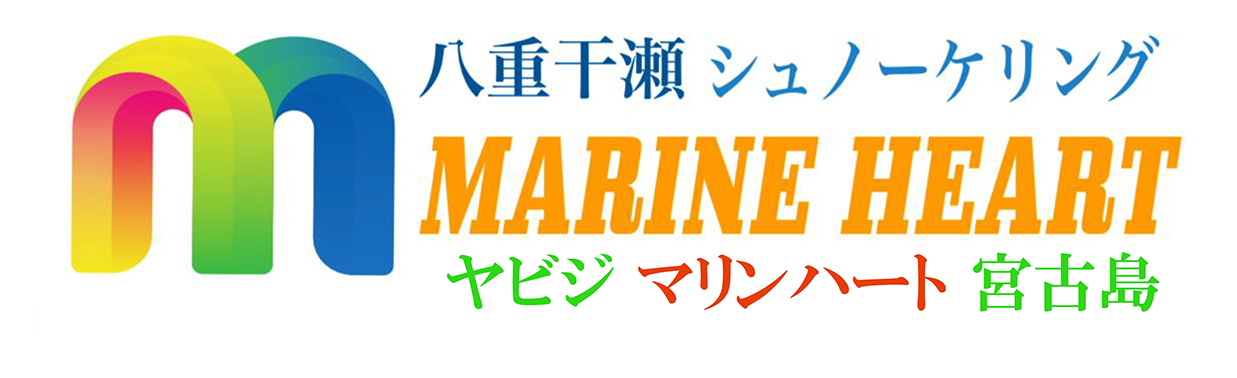 八重干瀬 シュノーケリング
MARINE HEART
ヤビジ マリンハート 宮古島